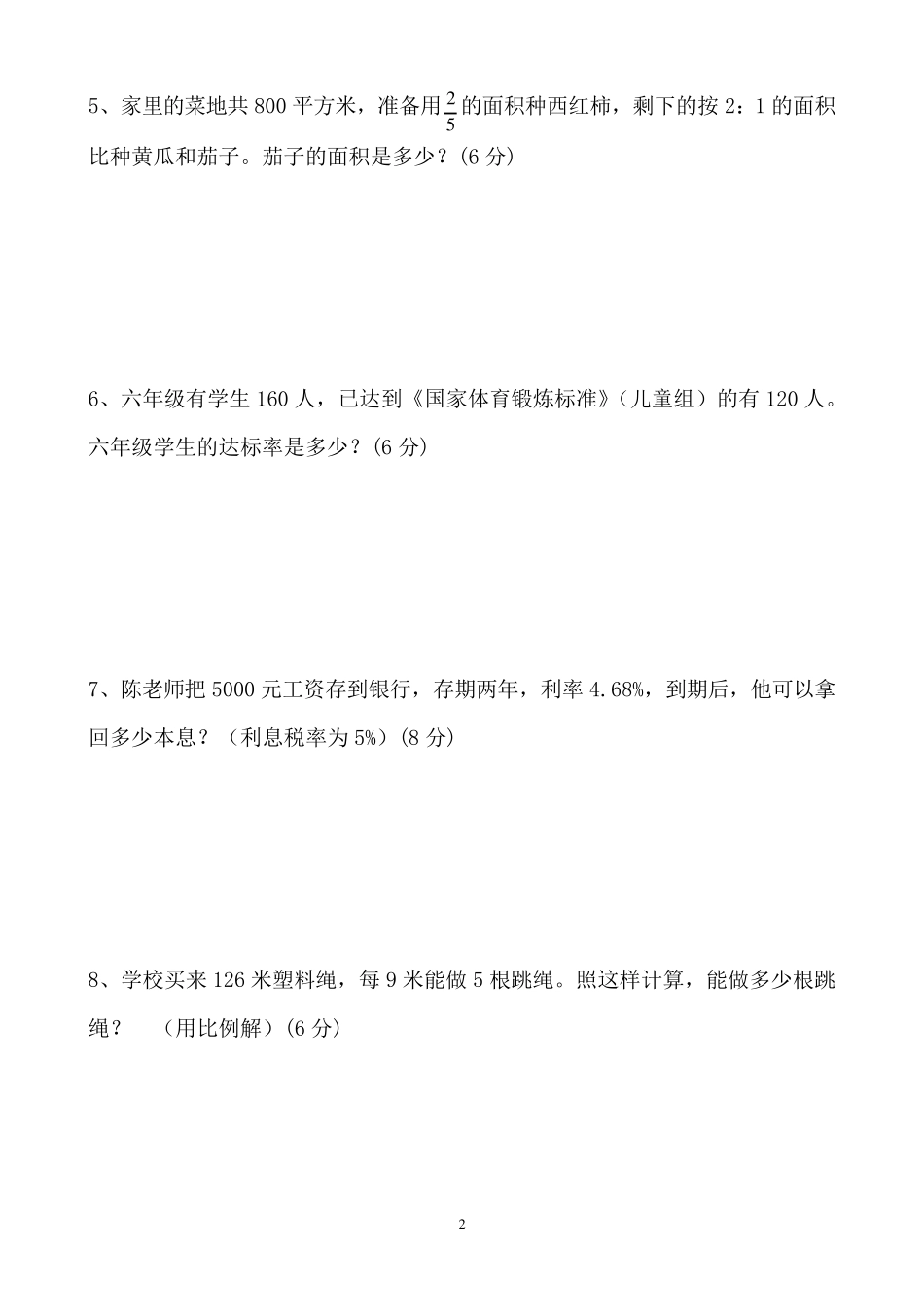 5、家里的菜地共 800 平方米，准备用$\frac{2}{5}$的面积种西红柿，剩下的按 2：1 的面积比种黄瓜和茄子。茄子的面积是多少？(6 分)

6、六年级有学生 160 人，已达到《国家体育锻炼标准》（儿童组）的有 120 人。六年级学生的达标率是多少？(6 分)

7、陈老师把 5000 元工资存到银行，存期两年，利率 4.68%，到期后，他可以拿回多少本息？（利息税率为 5%）(8 分)

8、学校买来 126 米塑料绳，每 9 米能做 5 根跳绳。照这样计算，能做多少根跳绳？ （用比例解）(6 分)

2